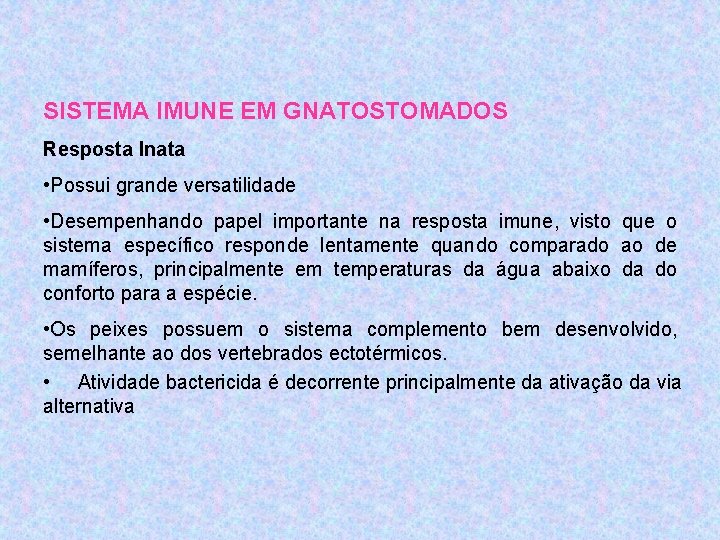 SISTEMA IMUNE EM GNATOSTOMADOS

Resposta Inata

•Possui grande versatilidade

•Desempenhando papel importante na resposta imune, visto que o sistema específico responde lentamente quando comparado ao de mamíferos, principalmente em temperaturas da água abaixo da do conforto para a espécie.

•Os peixes possuem o sistema complemento bem desenvolvido, semelhante ao dos vertebrados ectotérmicos.

• Atividade bactericida é decorrente principalmente da ativação da via alternativa